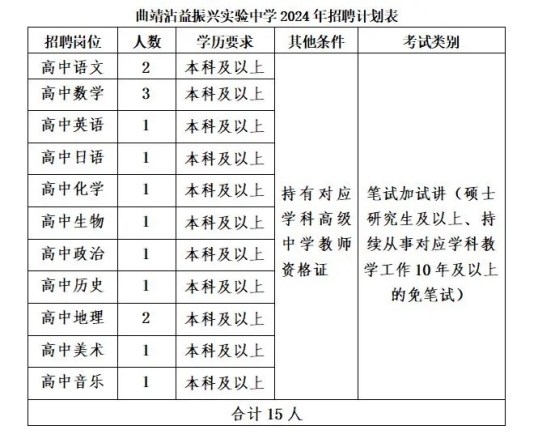 曲靖沾益振兴实验中学 2024 年招聘计划表

| 招聘岗位 | 人数 | 学历要求 | 其他条件 | 考试类别 |
|---|---|---|---|---|
| 高中语文 | 2 | 本科及以上 | 持有对应学科高级中学教师资格证 | 笔试加试讲（硕士研究生及以上、持续从事对应学科教学工作 10 年及以上的免笔试） |
| 高中数学 | 3 | 本科及以上 | | |
| 高中英语 | 1 | 本科及以上 | | |
| 高中日语 | 1 | 本科及以上 | | |
| 高中化学 | 1 | 本科及以上 | | |
| 高中生物 | 1 | 本科及以上 | | |
| 高中政治 | 1 | 本科及以上 | | |
| 高中历史 | 1 | 本科及以上 | | |
| 高中地理 | 2 | 本科及以上 | | |
| 高中美术 | 1 | 本科及以上 | | |
| 高中音乐 | 1 | 本科及以上 | | |
| 合计 15 人 | | | | |